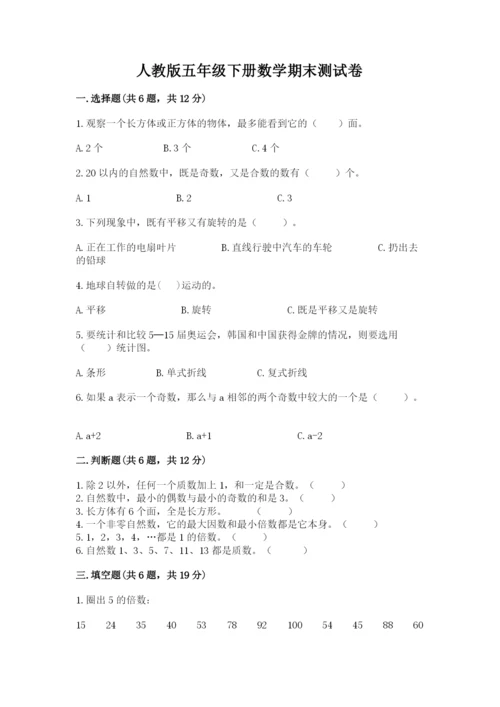 人教版五年级下册数学期末测试卷

一.选择题(共6题，共12分)

1.观察一个长方体或正方体的物体，最多能看到它的（　　）面。

A.2个　　B.3个　　C.4个

2.20以内的自然数中，既是奇数，又是合数的数有（　　）个。

A.1　　B.2　　C.3

3.下列现象中，既有平移又有旋转的是（　　）。

A.正在工作的电扇叶片　　B.直线行驶中汽车的车轮　　C.扔出去的铅球

4.地球自转做的是(　　)运动的。

A.平移　　B.旋转　　C.既是平移又是旋转

5.要统计和比较5—15届奥运会，韩国和中国获得金牌的情况，则要选用（　　）统计图。

A.条形　　B.单式折线　　C.复式折线

6.如果a表示一个奇数，那么与a相邻的两个奇数中较大的一个是（　　）。

A.a+2　　B.a+1　　C.a-2

二.判断题(共6题，共12分)

1.除2以外，任何一个质数加上1，和一定是合数。（　　）
2.自然数中，最小的偶数与最小的奇数的和是3。（　　）
3.长方体有6个面，全是长方形。（　　）
4.一个非零自然数，它的最大因数和最小倍数都是它本身。（　　）
5.1，2，3，4，…都是1的倍数。（　　）
6.自然数1、3、5、7、11、13都是质数。（　　）

三.填空题(共6题，共19分)

1.圈出5的倍数：

15　24　35　40　53　78　92　100　54　45　88　60